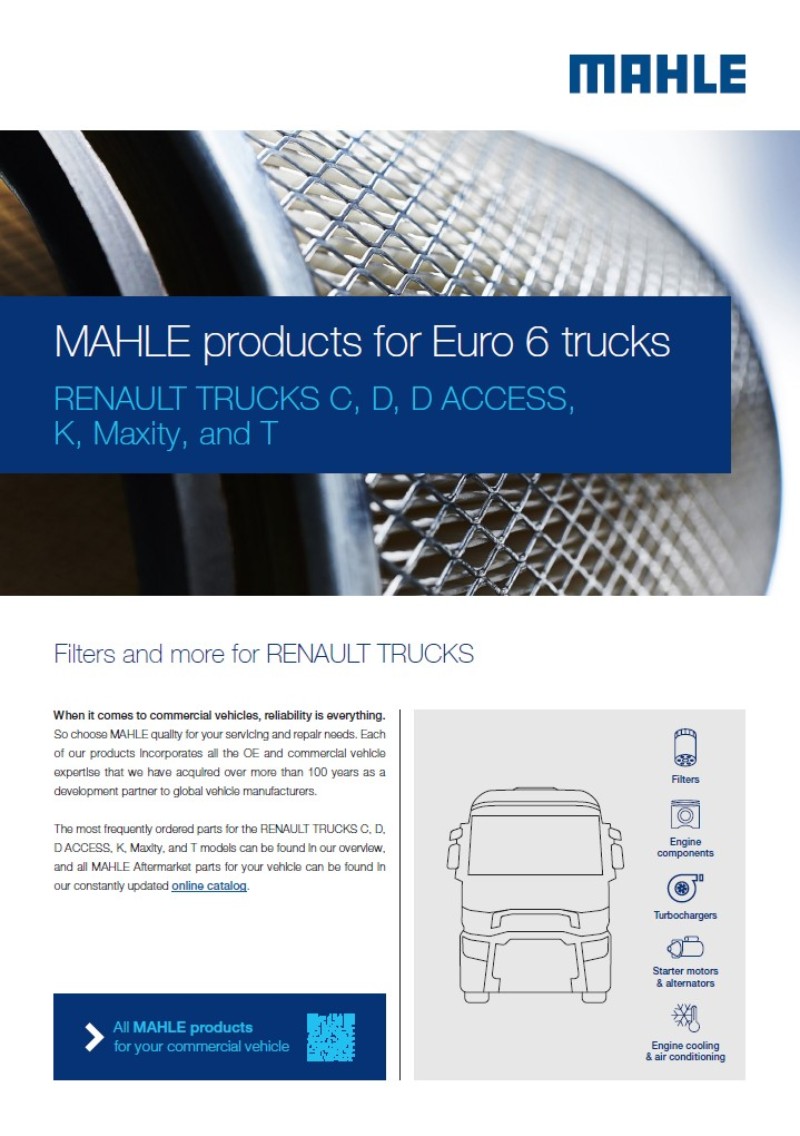 MAHLE

MAHLE products for Euro 6 trucks

RENAULT TRUCKS C, D, D ACCESS, K, Maxity, and T

Filters and more for RENAULT TRUCKS

When it comes to commercial vehicles, reliability is everything. So choose MAHLE quality for your servicing and repair needs. Each of our products incorporates all the OE and commercial vehicle expertise that we have acquired over more than 100 years as a development partner to global vehicle manufacturers.

The most frequently ordered parts for the RENAULT TRUCKS C, D, D ACCESS, K, Maxity, and T models can be found in our overview, and all MAHLE Aftermarket parts for your vehicle can be found in our constantly updated online catalog.

All MAHLE products
for your commercial vehicle

Filters

Engine
components

Turbochargers

Starter motors
& alternators

Engine cooling
& air conditioning